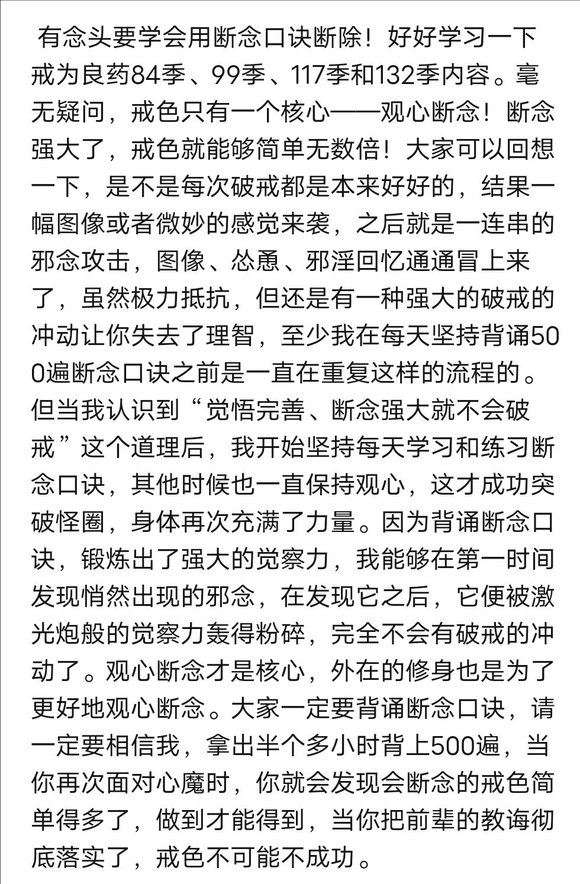 有念头要学会用断念口诀断除！好好学习一下戒为良药84季、99季、117季和132季内容。毫无疑问，戒色只有一个核心——观心断念！断念强大了，戒色就能够简单无数倍！大家可以回想一下，是不是每次破戒都是本来好好的，结果一幅图像或者微妙的感觉来袭，之后就是一连串的邪念攻击，图像、怂恿、邪淫回忆通通冒上来了，虽然极力抵抗，但还是有一种强大的破戒的冲动让你失去了理智，至少我在每天坚持背诵500遍断念口诀之前是一直在重复这样的流程的。但当我认识到“觉悟完善、断念强大就不会破戒”这个道理后，我开始坚持每天学习和练习断念口诀，其他时候也一直保持观心，这才成功突破怪圈，身体再次充满了力量。因为背诵断念口诀，锻炼出了强大的觉察力，我能够在第一时间发现悄然出现的邪念，在发现它之后，它便被激光炮般的觉察力轰得粉碎，完全不会有破戒的冲动了。观心断念才是核心，外在的修身也是为了更好地观心断念。大家一定要背诵断念口诀，请一定要相信我，拿出半个多小时背上500遍，当你再次面对心魔时，你就会发现会断念的戒色简单得多了，做到才能得到，当你把前辈的教诲彻底落实了，戒色不可能不成功。